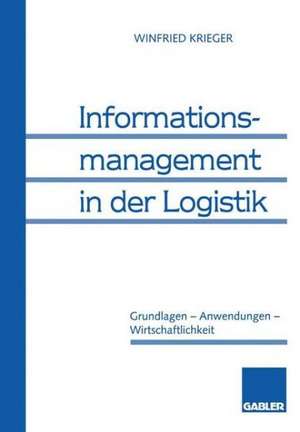 WINFRIED KRIEGER

Informationsmanagement in der Logistik

Grundlagen – Anwendungen – Wirtschaftlichkeit

GABLER